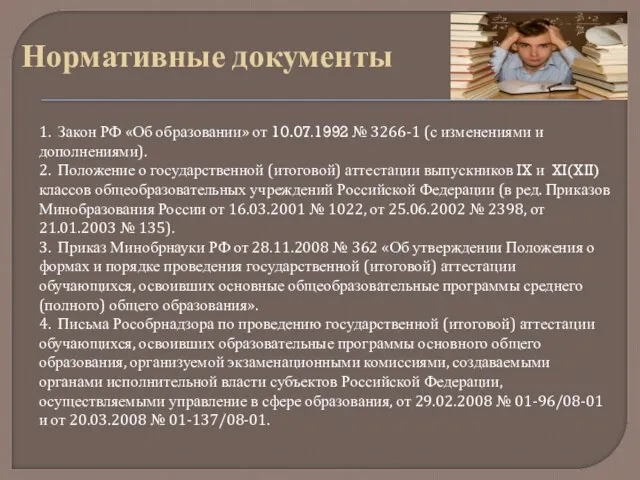 Нормативные документы

1. Закон РФ «Об образовании» от 10.07.1992 № 3266-1 (с изменениями и дополнениями).
2. Положение о государственной (итоговой) аттестации выпускников IX и XI(XII) классов общеобразовательных учреждений Российской Федерации (в ред. Приказов Минобразования России от 16.03.2001 № 1022, от 25.06.2002 № 2398, от 21.01.2003 № 135).
3. Приказ Минобрнауки РФ от 28.11.2008 № 362 «Об утверждении Положения о формах и порядке проведения государственной (итоговой) аттестации обучающихся, освоивших основные общеобразовательные программы среднего (полного) общего образования».
4. Письма Рособрнадзора по проведению государственной (итоговой) аттестации обучающихся, освоивших образовательные программы основного общего образования, организуемой экзаменационными комиссиями, создаваемыми органами исполнительной власти субъектов Российской Федерации, осуществляемыми управление в сфере образования, от 29.02.2008 № 01-96/08-01 и от 20.03.2008 № 01-137/08-01.